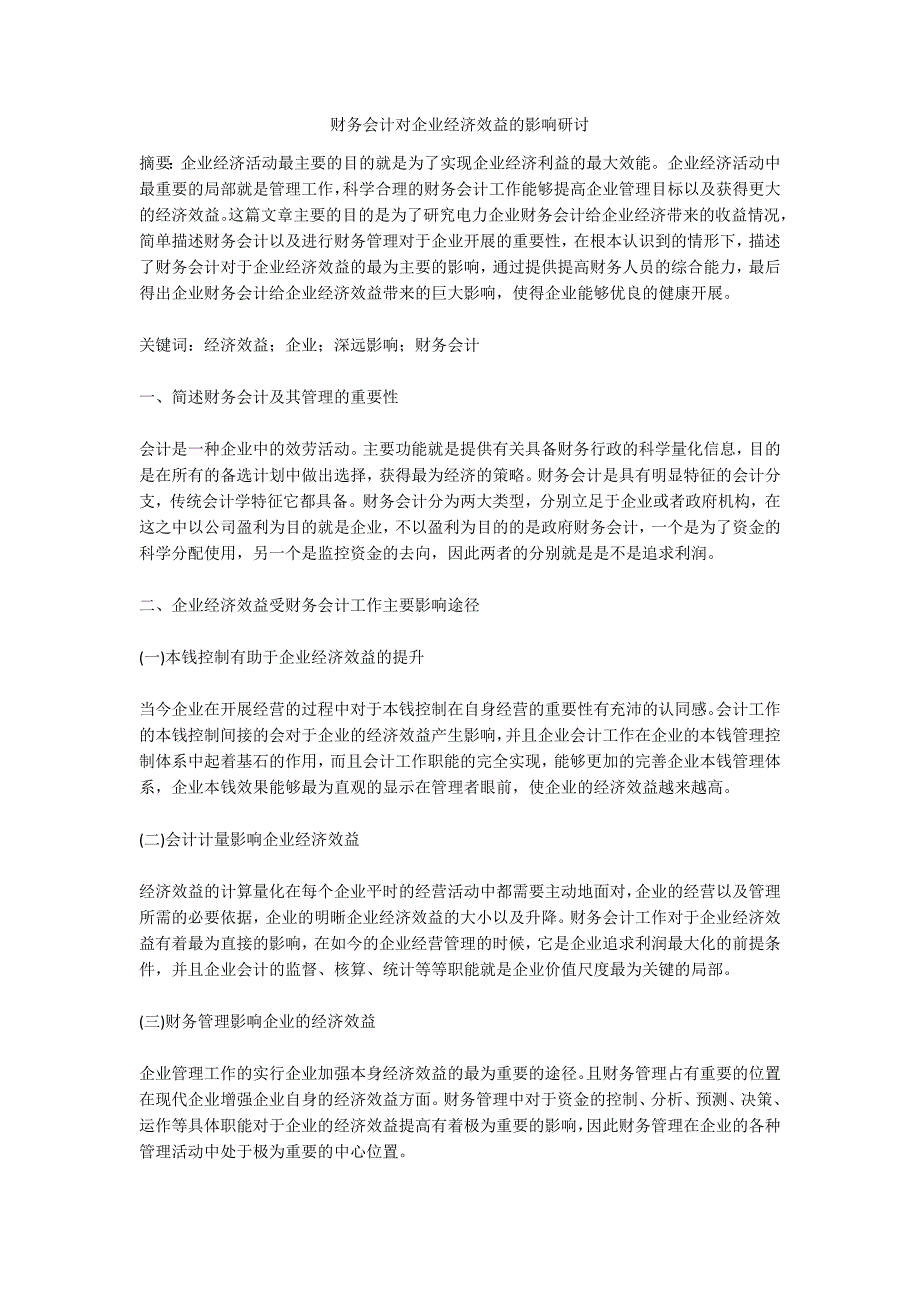 财务会计对企业经济效益的影响研讨

摘要：企业经济活动最主要的目的就是为了实现企业经济利益的最大效能。企业经济活动中最重要的局部就是管理工作，科学合理的财务会计工作能够提高企业管理目标以及获得更大的经济效益。这篇文章主要的目的是为了研究电力企业财务会计给企业经济带来的收益情况，简单描述财务会计以及进行财务管理对于企业开展的重要性，在根本认识到的情形下，描述了财务会计对于企业经济效益的最为主要的影响，通过提供提高财务人员的综合能力，最后得出企业财务会计给企业经济效益带来的巨大影响，使得企业能够优良的健康开展。

关键词：经济效益；企业；深远影响；财务会计

一、简述财务会计及其管理的重要性

会计是一种企业中的效劳活动。主要功能就是提供有关具备财务行政的科学量化信息，目的是在所有的备选计划中做出选择，获得最为经济的策略。财务会计是具有明显特征的会计分支，传统会计学特征它都具备。财务会计分为两大类型，分别立足于企业或者政府机构，在这之中以公司盈利为目的就是企业，不以盈利为目的的是政府财务会计，一个是为了资金的科学分配使用，另一个是监控资金的去向，因此两者的分别就是是不是追求利润。

二、企业经济效益受财务会计工作主要影响途径

(一)本钱控制有助于企业经济效益的提升

当今企业在开展经营的过程中对于本钱控制在自身经营的重要性有充沛的认同感。会计工作的本钱控制间接的会对于企业的经济效益产生影响，并且企业会计工作在企业的本钱管理控制体系中起着基石的作用，而且会计工作职能的完全实现，能够更加的完善企业本钱管理体系，企业本钱效果能够最为直观的显示在管理者眼前，使企业的经济效益越来越高。

(二)会计计量影响企业经济效益

经济效益的计算量化在每个企业平时的经营活动中都需要主动地面对，企业的经营以及管理所需的必要依据，企业的明晰企业经济效益的大小以及升降。财务会计工作对于企业经济效益有着最为直接的影响，在如今的企业经营管理的时候，它是企业追求利润最大化的前提条件，并且企业会计的监督、核算、统计等等职能就是企业价值尺度最为关键的局部。

(三)财务管理影响企业的经济效益

企业管理工作的实行企业加强本身经济效益的最为重要的途径。且财务管理占有重要的位置在现代企业增强企业自身的经济效益方面。财务管理中对于资金的控制、分析、预测、决策、运作等具体职能对于企业的经济效益提高有着极为重要的影响，因此财务管理在企业的各种管理活动中处于极为重要的中心位置。